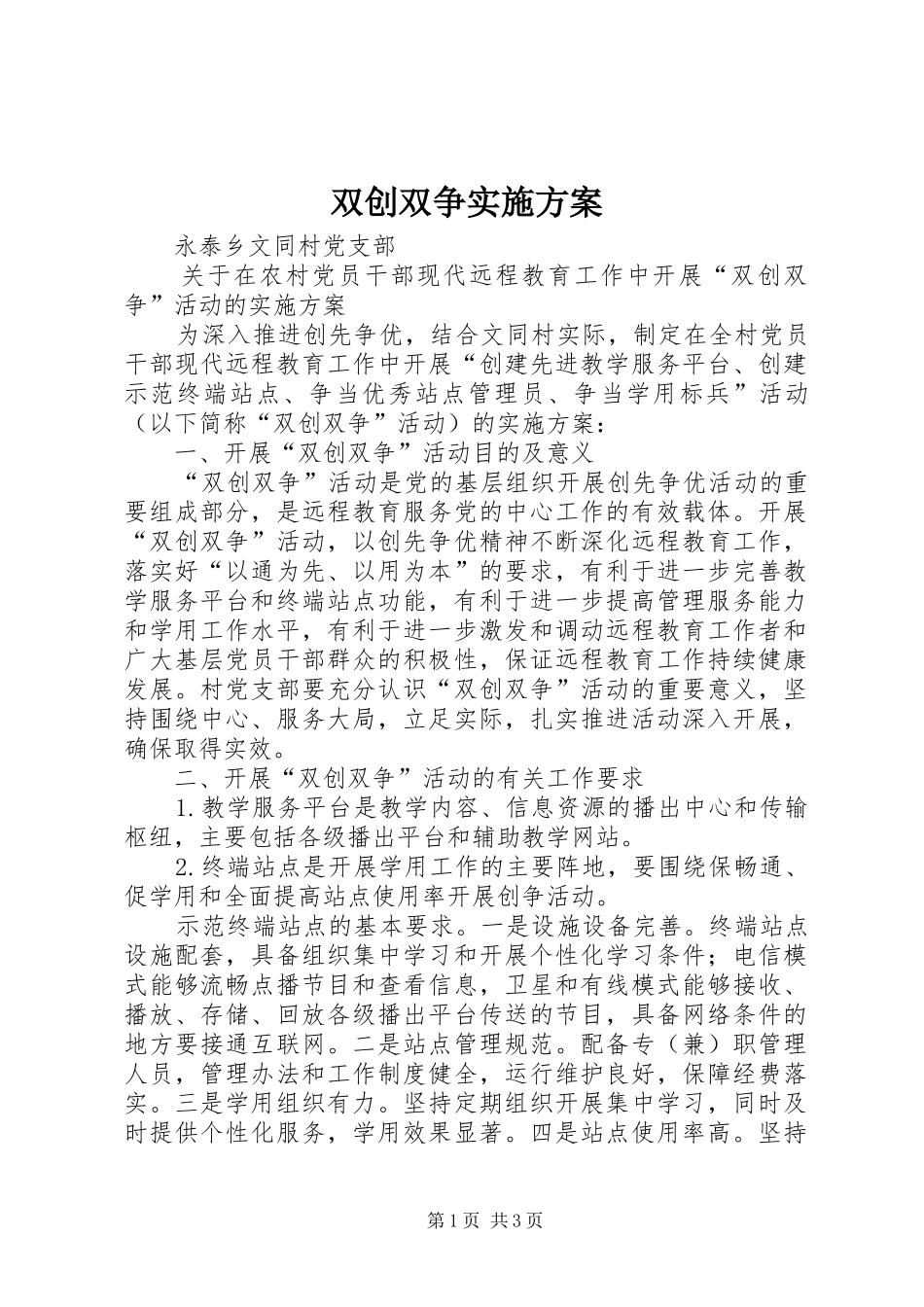 双创双争实施方案

永泰乡文同村党支部

关于在农村党员干部现代远程教育工作中开展“双创双争”活动的实施方案

为深入推进创先争优，结合文同村实际，制定在全村党员干部现代远程教育工作中开展“创建先进教学服务平台、创建示范终端站点、争当优秀站点管理员、争当学用标兵”活动（以下简称“双创双争”活动）的实施方案：

一、开展“双创双争”活动目的及意义

“双创双争”活动是党的基层组织开展创先争优活动的重要组成部分，是远程教育服务党的中心工作的有效载体。开展“双创双争”活动，以创先争优精神不断深化远程教育工作，落实好“以通为先、以用为本”的要求，有利于进一步完善教学服务平台和终端站点功能，有利于进一步提高管理服务能力和学用工作水平，有利于进一步激发和调动远程教育工作者和广大基层党员干部群众的积极性，保证远程教育工作持续健康发展。村党支部要充分认识“双创双争”活动的重要意义，坚持围绕中心、服务大局，立足实际，扎实推进活动深入开展，确保取得实效。

二、开展“双创双争”活动的有关工作要求

1.教学服务平台是教学内容、信息资源的播出中心和传输枢纽，主要包括各级播出平台和辅助教学网站。

2.终端站点是开展学用工作的主要阵地，要围绕保畅通、促学用和全面提高站点使用率开展创争活动。

示范终端站点的基本要求。一是设施设备完善。终端站点设施配套，具备组织集中学习和开展个性化学习条件；电信模式能够流畅点播节目和查看信息，卫星和有线模式能够接收、播放、存储、回放各级播出平台传送的节目，具备网络条件的地方要接通互联网。二是站点管理规范。配备专（兼）职管理人员，管理办法和工作制度健全，运行维护良好，保障经费落实。三是学用组织有力。坚持定期组织开展集中学习，同时及时提供个性化服务，学用效果显著。四是站点使用率高。坚持

第1页 共3页